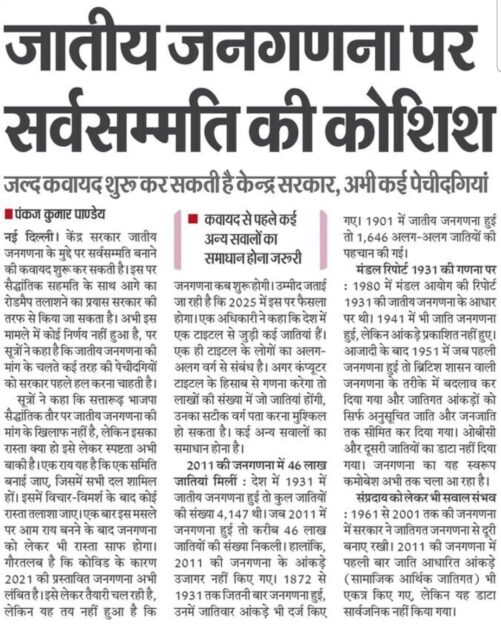 जातीय जनगणना पर सर्वसम्मति की कोशिश

जल्द कवायद शुरू कर सकती है केन्द्र सरकार, अभी कई पेचीदगियां

पंकज कुमार पाण्डेय

नई दिल्ली। केंद्र सरकार जातीय जनगणना के मुद्दे पर सर्वसम्मति बनाने की कवायद शुरू कर सकती है। इस पर सैद्धांतिक सहमति के साथ आगे का रोडमैप तलाशने का प्रयास सरकार की तरफ से किया जा सकता है। अभी इस मामले में कोई निर्णय नहीं हुआ है, पर सूत्रों ने कहा है कि जातीय जनगणना की मांग के चलते कई तरह की पेचीदगियों को सरकार पहले हल करना चाहती है।

सूत्रों ने कहा कि सत्तारूढ़ भाजपा सैद्धांतिक तौर पर जातीय जनगणना की मांग के खिलाफ नहीं है, लेकिन इसका रास्ता क्या हो इसे लेकर स्पष्टता अभी बाकी है। एक राय यह है कि एक समिति बनाई जाए, जिसमें सभी दल शामिल हों। इसमें विचार-विमर्श के बाद कोई रास्ता तलाशा जाए। एक बार इस मसले पर आम राय बनने के बाद जनगणना को लेकर भी रास्ता साफ होगा। गौरतलब है कि कोविड के कारण 2021 की प्रस्तावित जनगणना अभी लंबित है। इसे लेकर तैयारी चल रही है, लेकिन यह तय नहीं हुआ है कि

कवायद से पहले कई अन्य सवालों का समाधान होना जरूरी

जनगणना कब शुरू होगी। उम्मीद जताई जा रही है कि 2025 में इस पर फैसला होगा। एक अधिकारी ने कहा कि देश में एक टाइटल से जुड़ी कई जातियां हैं। एक ही टाइटल के लोगों का अलग-अलग वर्ग से संबंध है। अगर कंप्यूटर टाइटल के हिसाब से गणना करेगा तो लाखों की संख्या में जो जातियां होंगी, उनका सटीक वर्ग पता करना मुश्किल हो सकता है। कई अन्य सवालों का समाधान होना है।

2011 की जनगणना में 46 लाख जातियां मिलीं : देश में 1931 में जातीय जनगणना हुई तो कुल जातियों की संख्या 4,147 थी। जब 2011 में जनगणना हुई तो करीब 46 लाख जातियों की संख्या निकली। हालांकि, 2011 की जनगणना के आंकड़े उजागर नहीं किए गए। 1872 से 1931 तक जितनी बार जनगणना हुई, उनमें जातिवार आंकड़े भी दर्ज किए गए। 1901 में जातीय जनगणना हुई तो 1,646 अलग-अलग जातियों की पहचान की गई।

मंडल रिपोर्ट 1931 की गणना पर : 1980 में मंडल आयोग की रिपोर्ट 1931 की जातीय जनगणना के आधार पर थी। 1941 में भी जाति जनगणना हुई, लेकिन आंकड़े प्रकाशित नहीं हुए। आजादी के बाद 1951 में जब पहली जनगणना हुई तो ब्रिटिश शासन वाली जनगणना के तरीके में बदलाव कर दिया गया और जातिगत आंकड़ों को सिर्फ अनुसूचित जाति और जनजाति तक सीमित कर दिया गया। ओबीसी और दूसरी जातियों का डाटा नहीं दिया गया। जनगणना का यह स्वरूप कमोबेश अभी तक चला आ रहा है।

संप्रदाय को लेकर भी सवाल संभव : 1961 से 2001 तक की जनगणना में सरकार ने जातिगत जनगणना से दूरी बनाए रखी। 2011 की जनगणना में पहली बार जाति आधारित आंकड़े (सामाजिक आर्थिक जातिगत) भी एकत्र किए गए, लेकिन यह डाटा सार्वजनिक नहीं किया गया।